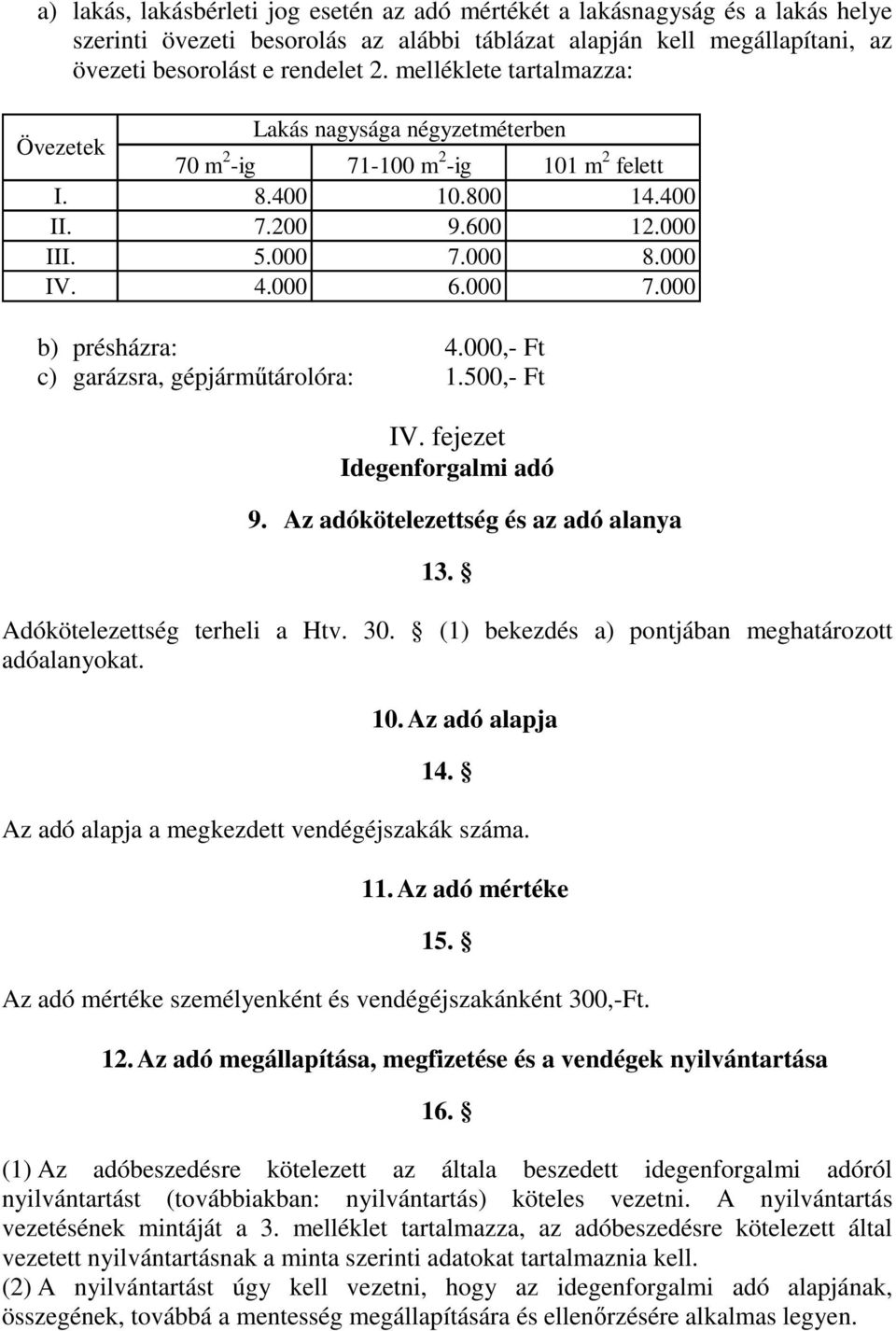 a) lakás, lakásbérleti jog esetén az adó mértékét a lakásnagyság és a lakás helye szerinti övezeti besorolás az alábbi táblázat alapján kell megállapítani, az övezeti besorolást e rendelet 2. melléklete tartalmazza:

| Övezetek | Lakás nagysága négyzetméterben | | |
|---|---|---|---|
| | 70 $m^2$-ig | 71-100 $m^2$-ig | 101 $m^2$ felett |
| I. | 8.400 | 10.800 | 14.400 |
| II. | 7.200 | 9.600 | 12.000 |
| III. | 5.000 | 7.000 | 8.000 |
| IV. | 4.000 | 6.000 | 7.000 |

b) présházra: 4.000,- Ft
c) garázsra, gépjárműtárolóra: 1.500,- Ft

IV. fejezet
Idegenforgalmi adó

9. Az adókötelezettség és az adó alanya

13. §

Adókötelezettség terheli a Htv. 30. § (1) bekezdés a) pontjában meghatározott adóalanyokat.

10. Az adó alapja

14. §

Az adó alapja a megkezdett vendégéjszakák száma.

11. Az adó mértéke

15. §

Az adó mértéke személyenként és vendégéjszakánként 300,-Ft.

12. Az adó megállapítása, megfizetése és a vendégek nyilvántartása

16. §

(1) Az adóbeszedésre kötelezett az általa beszedett idegenforgalmi adóról nyilvántartást (továbbiakban: nyilvántartás) köteles vezetni. A nyilvántartás vezetésének mintáját a 3. melléklet tartalmazza, az adóbeszedésre kötelezett által vezetett nyilvántartásnak a minta szerinti adatokat tartalmaznia kell.
(2) A nyilvántartást úgy kell vezetni, hogy az idegenforgalmi adó alapjának, összegének, továbbá a mentesség megállapítására és ellenőrzésére alkalmas legyen.